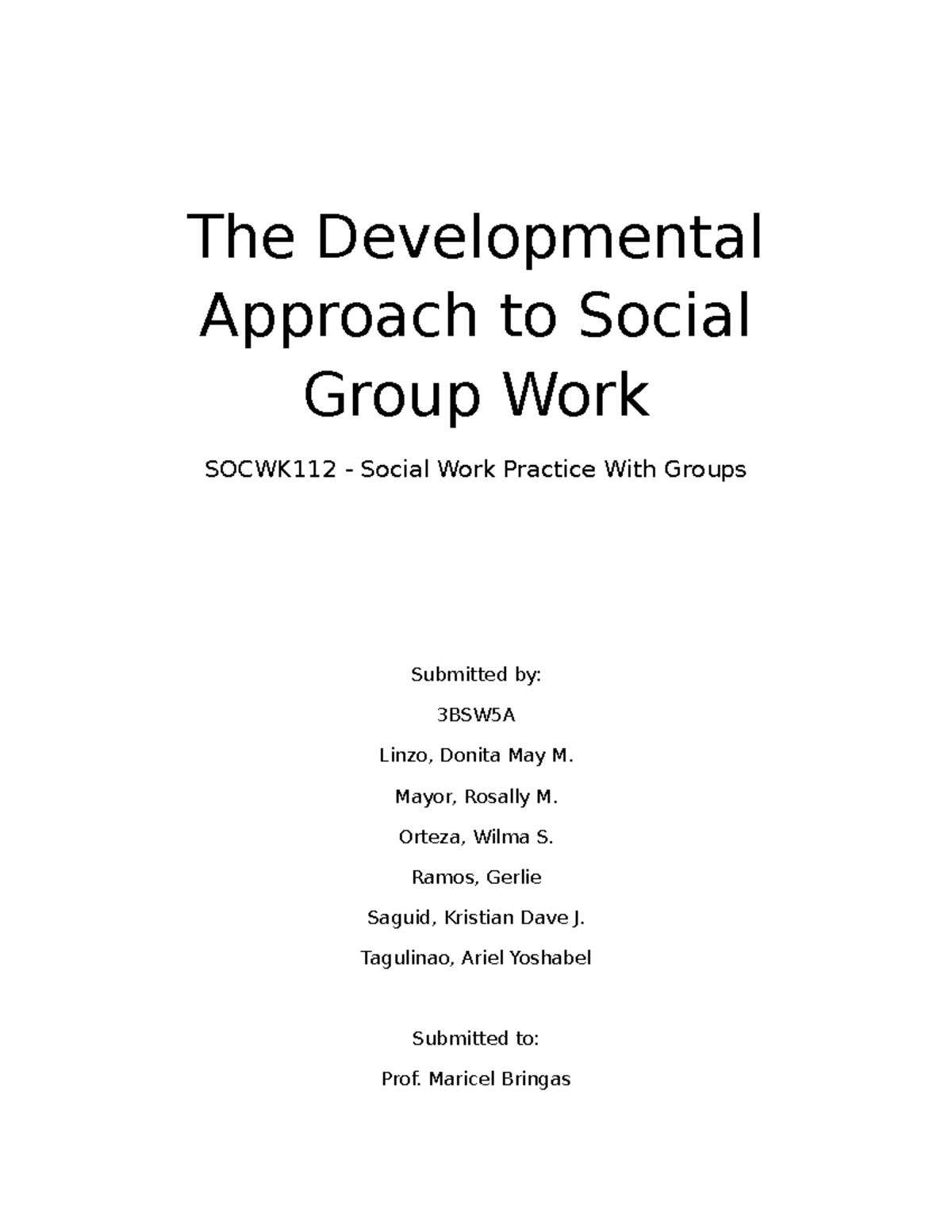 The Developmental Approach to Social Group Work

SOCWK112 - Social Work Practice With Groups

Submitted by:

3BSW5A

Linzo, Donita May M.

Mayor, Rosally M.

Orteza, Wilma S.

Ramos, Gerlie

Saguid, Kristian Dave J.

Tagulinao, Ariel Yoshabel

Submitted to:

Prof. Maricel Bringas